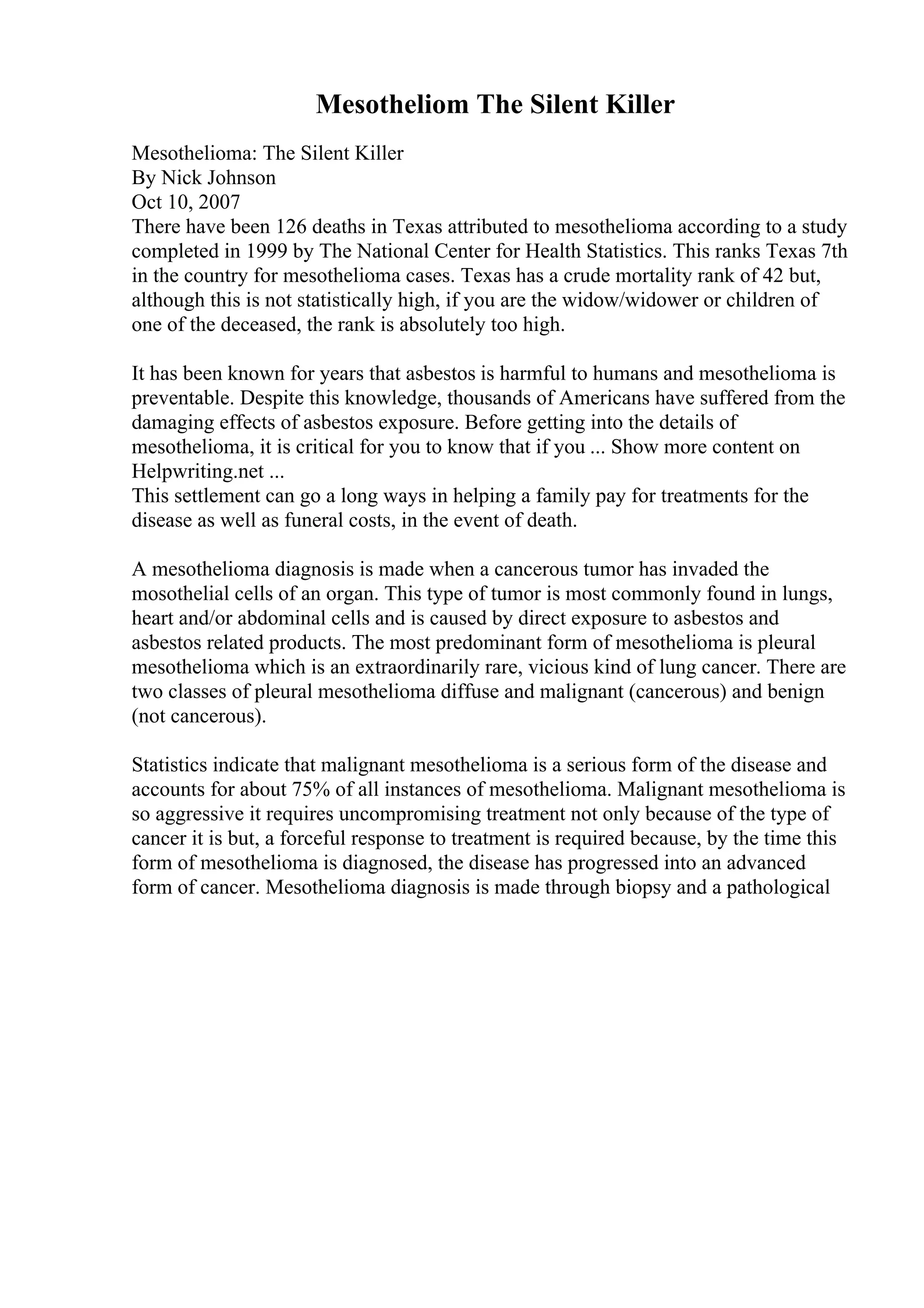 Mesotheliom The Silent Killer

Mesothelioma: The Silent Killer
By Nick Johnson
Oct 10, 2007
There have been 126 deaths in Texas attributed to mesothelioma according to a study completed in 1999 by The National Center for Health Statistics. This ranks Texas 7th in the country for mesothelioma cases. Texas has a crude mortality rank of 42 but, although this is not statistically high, if you are the widow/widower or children of one of the deceased, the rank is absolutely too high.

It has been known for years that asbestos is harmful to humans and mesothelioma is preventable. Despite this knowledge, thousands of Americans have suffered from the damaging effects of asbestos exposure. Before getting into the details of mesothelioma, it is critical for you to know that if you ... Show more content on Helpwriting.net ...
This settlement can go a long ways in helping a family pay for treatments for the disease as well as funeral costs, in the event of death.

A mesothelioma diagnosis is made when a cancerous tumor has invaded the mosothelial cells of an organ. This type of tumor is most commonly found in lungs, heart and/or abdominal cells and is caused by direct exposure to asbestos and asbestos related products. The most predominant form of mesothelioma is pleural mesothelioma which is an extraordinarily rare, vicious kind of lung cancer. There are two classes of pleural mesothelioma diffuse and malignant (cancerous) and benign (not cancerous).

Statistics indicate that malignant mesothelioma is a serious form of the disease and accounts for about 75% of all instances of mesothelioma. Malignant mesothelioma is so aggressive it requires uncompromising treatment not only because of the type of cancer it is but, a forceful response to treatment is required because, by the time this form of mesothelioma is diagnosed, the disease has progressed into an advanced form of cancer. Mesothelioma diagnosis is made through biopsy and a pathological